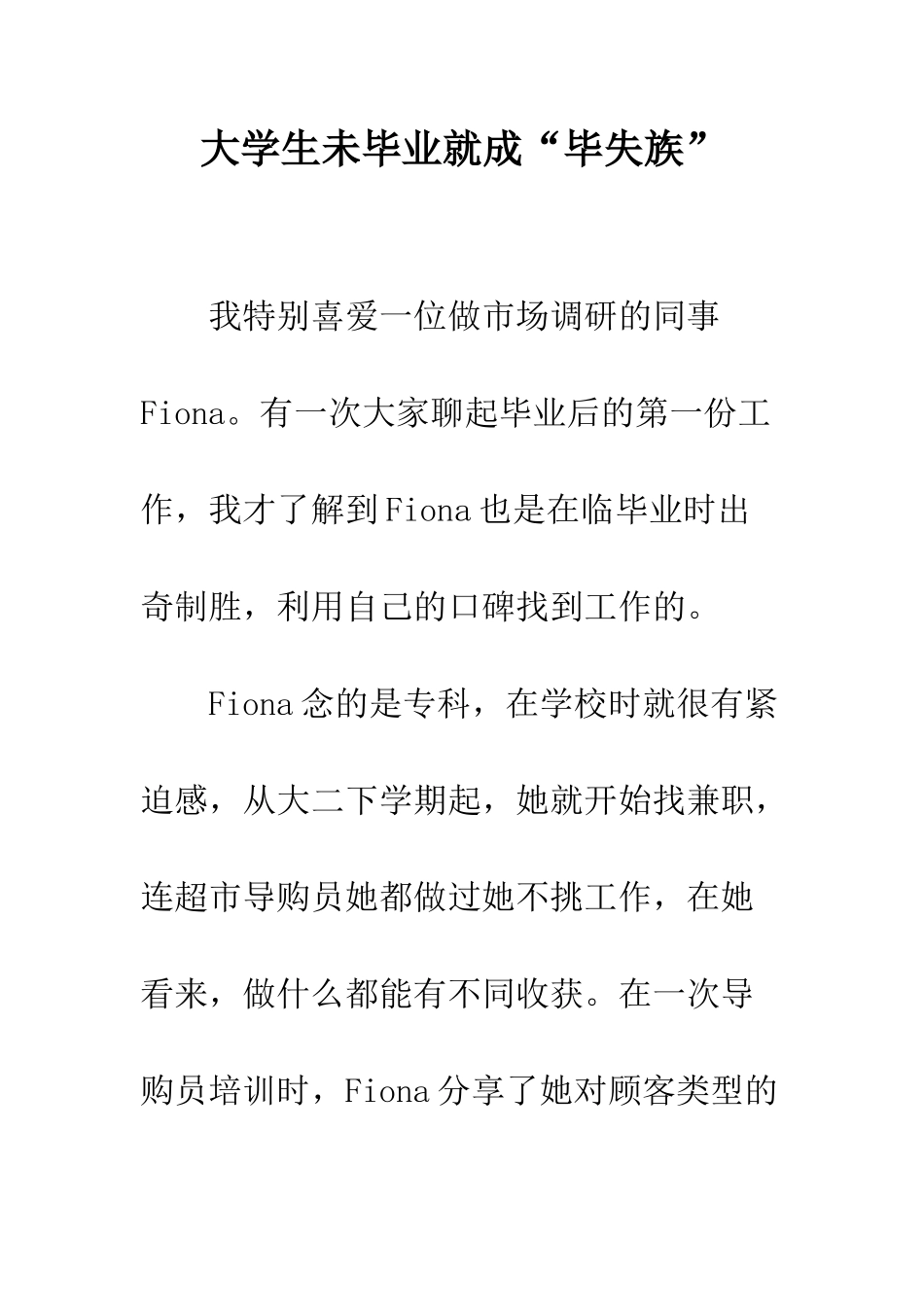 大学生未毕业就成“毕失族”

我特别喜爱一位做市场调研的同事Fiona。有一次大家聊起毕业后的第一份工作，我才了解到Fiona也是在临毕业时出奇制胜，利用自己的口碑找到工作的。

Fiona念的是专科，在学校时就很有紧迫感，从大二下学期起，她就开始找兼职，连超市导购员她都做过她不挑工作，在她看来，做什么都能有不同收获。在一次导购员培训时，Fiona分享了她对顾客类型的